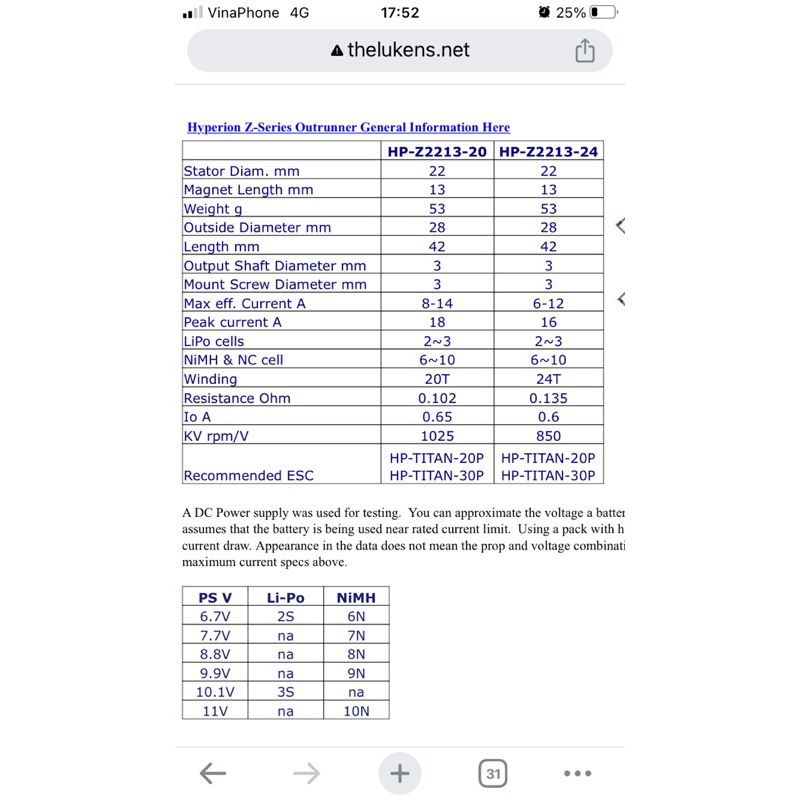 VinaPhone 4G 17:52 25%

thelukens.net

Hyperion Z-Series Outrunner General Information Here

| | HP-Z2213-20 | HP-Z2213-24 |
|---|---|---|
| Stator Diam. mm | 22 | 22 |
| Magnet Length mm | 13 | 13 |
| Weight g | 53 | 53 |
| Outside Diameter mm | 28 | 28 |
| Length mm | 42 | 42 |
| Output Shaft Diameter mm | 3 | 3 |
| Mount Screw Diameter mm | 3 | 3 |
| Max eff. Current A | 8-14 | 6-12 |
| Peak current A | 18 | 16 |
| LiPo cells | 2~3 | 2~3 |
| NiMH & NC cell | 6~10 | 6~10 |
| Winding | 20T | 24T |
| Resistance Ohm | 0.102 | 0.135 |
| Io A | 0.65 | 0.6 |
| KV rpm/V | 1025 | 850 |
| Recommended ESC | HP-TITAN-20P HP-TITAN-30P | HP-TITAN-20P HP-TITAN-30P |

A DC Power supply was used for testing. You can approximate the voltage a batter assumes that the battery is being used near rated current limit. Using a pack with h current draw. Appearance in the data does not mean the prop and voltage combinati maximum current specs above.

| PS V | Li-Po | NiMH |
|---|---|---|
| 6.7V | 2S | 6N |
| 7.7V | na | 7N |
| 8.8V | na | 8N |
| 9.9V | na | 9N |
| 10.1V | 3S | na |
| 11V | na | 10N |

31